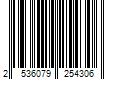 2 536079 254306